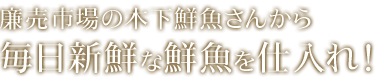 廉売市場の木下鮮魚さんから
毎日新鮮な鮮魚を仕入れ！